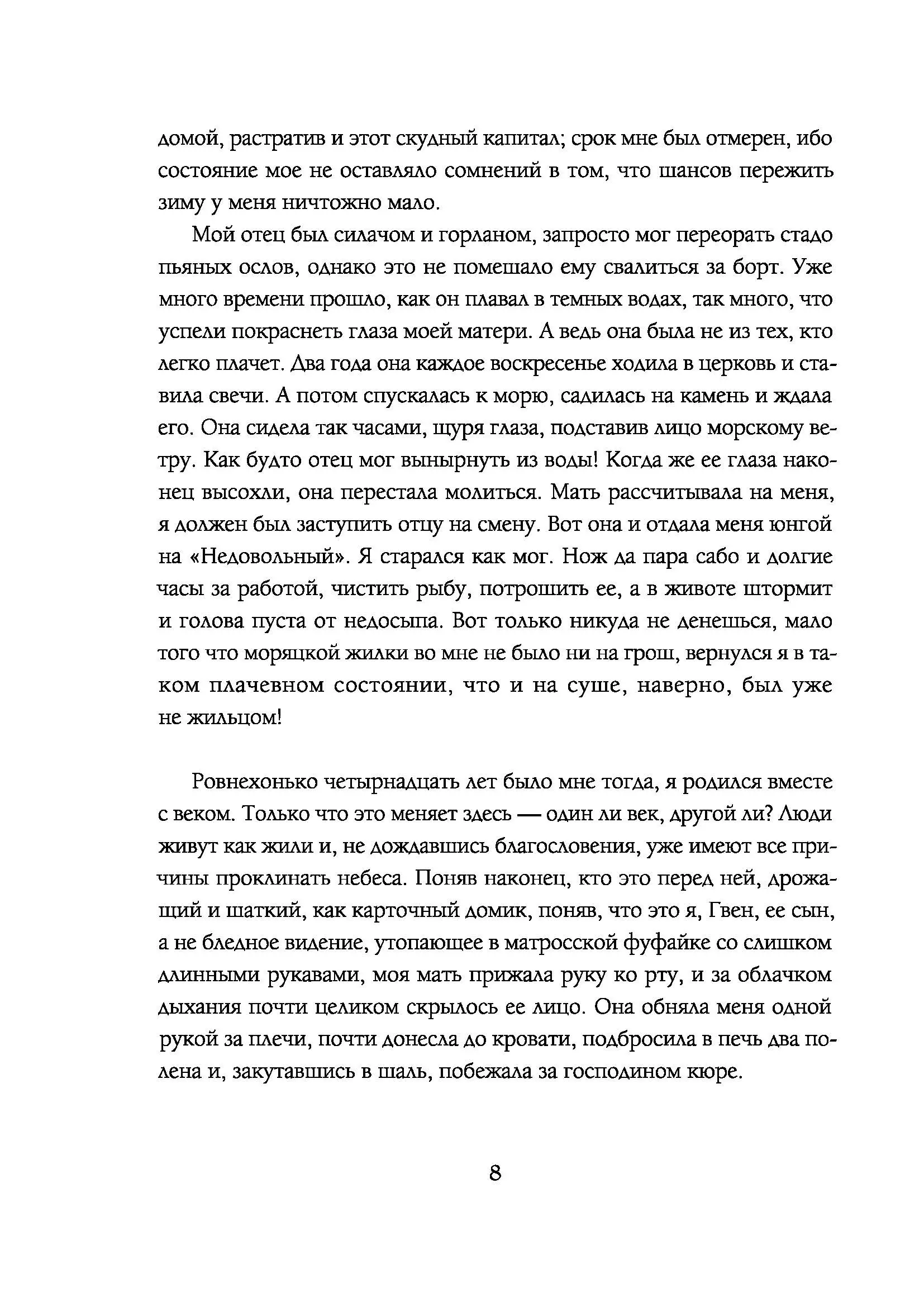 домой, растратив и этот скудный капитал; срок мне был отмерен, ибо состояние мое не оставляло сомнений в том, что шансов пережить зиму у меня ничтожно мало.

Мой отец был силачом и горланом, запросто мог переорать стадо пьяных ослов, однако это не помешало ему свалиться за борт. Уже много времени прошло, как он плавал в темных водах, так много, что успели покраснеть глаза моей матери. А ведь она была не из тех, кто легко плачет. Два года она каждое воскресенье ходила в церковь и ставила свечи. А потом спускалась к морю, садилась на камень и ждала его. Она сидела так часами, щуря глаза, подставив лицо морскому ветру. Как будто отец мог вынырнуть из воды! Когда же ее глаза наконец высохли, она перестала молиться. Мать рассчитывала на меня, я должен был заступить отцу на смену. Вот она и отдала меня юнгой на «Недовольный». Я старался как мог. Нож да пара сабо и долгие часы за работой, чистить рыбу, потрошить ее, а в животе штормит и голова пуста от недосыпа. Вот только никуда не денешься, мало того что моряцкой жилки во мне не было ни на грош, вернулся я в таком плачевном состоянии, что и на суше, наверно, был уже не жильцом!

Ровнехонько четырнадцать лет было мне тогда, я родился вместе с веком. Только что это меняет здесь — один ли век, другой ли? Люди живут как жили и, не дождавшись благословения, уже имеют все причины проклинать небеса. Поняв наконец, кто это перед ней, дрожащий и шаткий, как карточный домик, поняв, что это я, Гвен, ее сын, а не бледное видение, утопающее в матросской фуфайке со слишком длинными рукавами, моя мать прижала руку ко рту, и за облачком дыхания почти целиком скрылось ее лицо. Она обняла меня одной рукой за плечи, почти донесла до кровати, подбросила в печь два полена и, закутавшись в шаль, побежала за господином кюре.

8